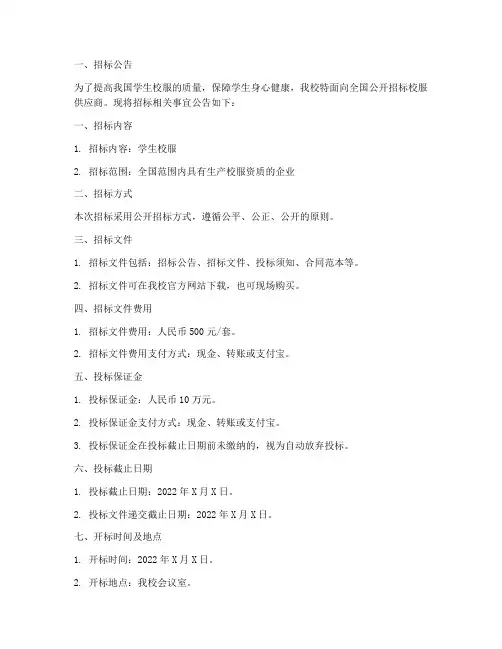 一、招标公告

为了提高我国学生校服的质量，保障学生身心健康，我校特面向全国公开招标校服供应商。现将招标相关事宜公告如下：

一、招标内容

1. 招标内容：学生校服

2. 招标范围：全国范围内具有生产校服资质的企业

二、招标方式

本次招标采用公开招标方式，遵循公平、公正、公开的原则。

三、招标文件

1. 招标文件包括：招标公告、招标文件、投标须知、合同范本等。

2. 招标文件可在我校官方网站下载，也可现场购买。

四、招标文件费用

1. 招标文件费用：人民币 500 元/套。

2. 招标文件费用支付方式：现金、转账或支付宝。

五、投标保证金

1. 投标保证金：人民币 10 万元。

2. 投标保证金支付方式：现金、转账或支付宝。

3. 投标保证金在投标截止日期前未缴纳的，视为自动放弃投标。

六、投标截止日期

1. 投标截止日期：2022 年 X 月 X 日。

2. 投标文件递交截止日期：2022 年 X 月 X 日。

七、开标时间及地点

1. 开标时间：2022 年 X 月 X 日。

2. 开标地点：我校会议室。